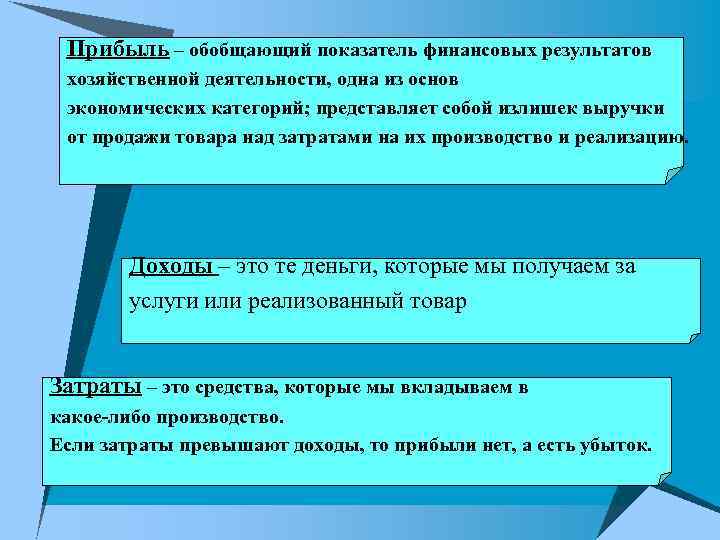 Прибыль – обобщающий показатель финансовых результатов хозяйственной деятельности, одна из основ экономических категорий; представляет собой излишек выручки от продажи товара над затратами на их производство и реализацию.

Доходы – это те деньги, которые мы получаем за услуги или реализованный товар

Затраты – это средства, которые мы вкладываем в какое-либо производство.
Если затраты превышают доходы, то прибыли нет, а есть убыток.